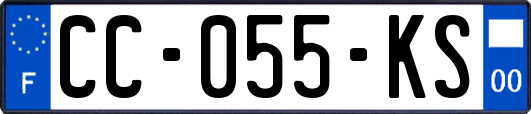 F
CC-055-KS
00